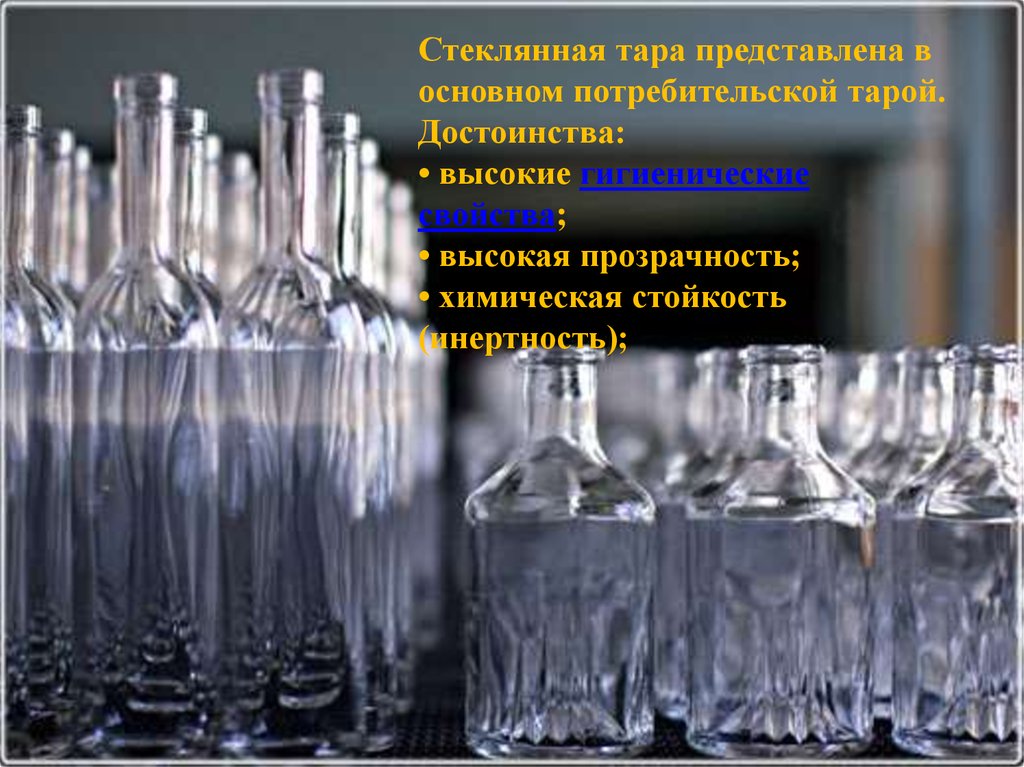 Стеклянная тара представлена в основном потребительской тарой.
Достоинства:
• высокие гигиенические свойства;
• высокая прозрачность;
• химическая стойкость (инертность);